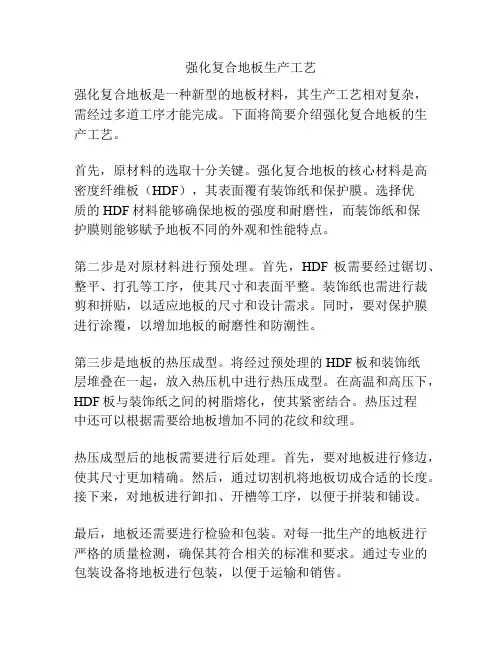 强化复合地板生产工艺

强化复合地板是一种新型的地板材料，其生产工艺相对复杂，需经过多道工序才能完成。下面将简要介绍强化复合地板的生产工艺。

首先，原材料的选取十分关键。强化复合地板的核心材料是高密度纤维板（HDF），其表面覆有装饰纸和保护膜。选择优质的 HDF 材料能够确保地板的强度和耐磨性，而装饰纸和保护膜则能够赋予地板不同的外观和性能特点。

第二步是对原材料进行预处理。首先，HDF 板需要经过锯切、整平、打孔等工序，使其尺寸和表面平整。装饰纸也需进行裁剪和拼贴，以适应地板的尺寸和设计需求。同时，要对保护膜进行涂覆，以增加地板的耐磨性和防潮性。

第三步是地板的热压成型。将经过预处理的 HDF 板和装饰纸层堆叠在一起，放入热压机中进行热压成型。在高温和高压下，HDF 板与装饰纸之间的树脂熔化，使其紧密结合。热压过程中还可以根据需要给地板增加不同的花纹和纹理。

热压成型后的地板需要进行后处理。首先，要对地板进行修边，使其尺寸更加精确。然后，通过切割机将地板切成合适的长度。接下来，对地板进行卸扣、开槽等工序，以便于拼装和铺设。

最后，地板还需要进行检验和包装。对每一批生产的地板进行严格的质量检测，确保其符合相关的标准和要求。通过专业的包装设备将地板进行包装，以便于运输和销售。